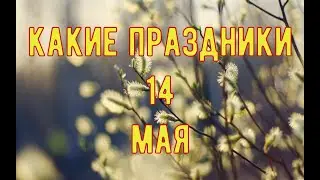 КАКИЕ ПРАЗДНИКИ
14
МАЯ